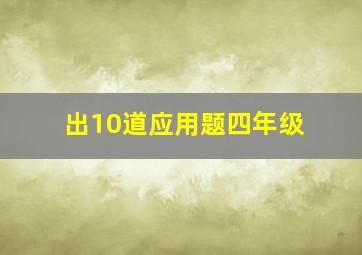 出10道应用题四年级